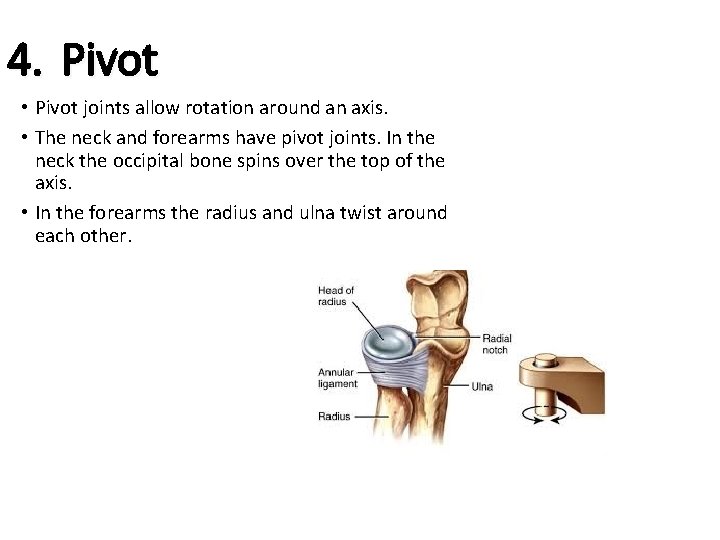 4. Pivot

• Pivot joints allow rotation around an axis.

• The neck and forearms have pivot joints. In the neck the occipital bone spins over the top of the axis.

• In the forearms the radius and ulna twist around each other.

Head of radius

Radial notch

Annular ligament

Ulna

Radius